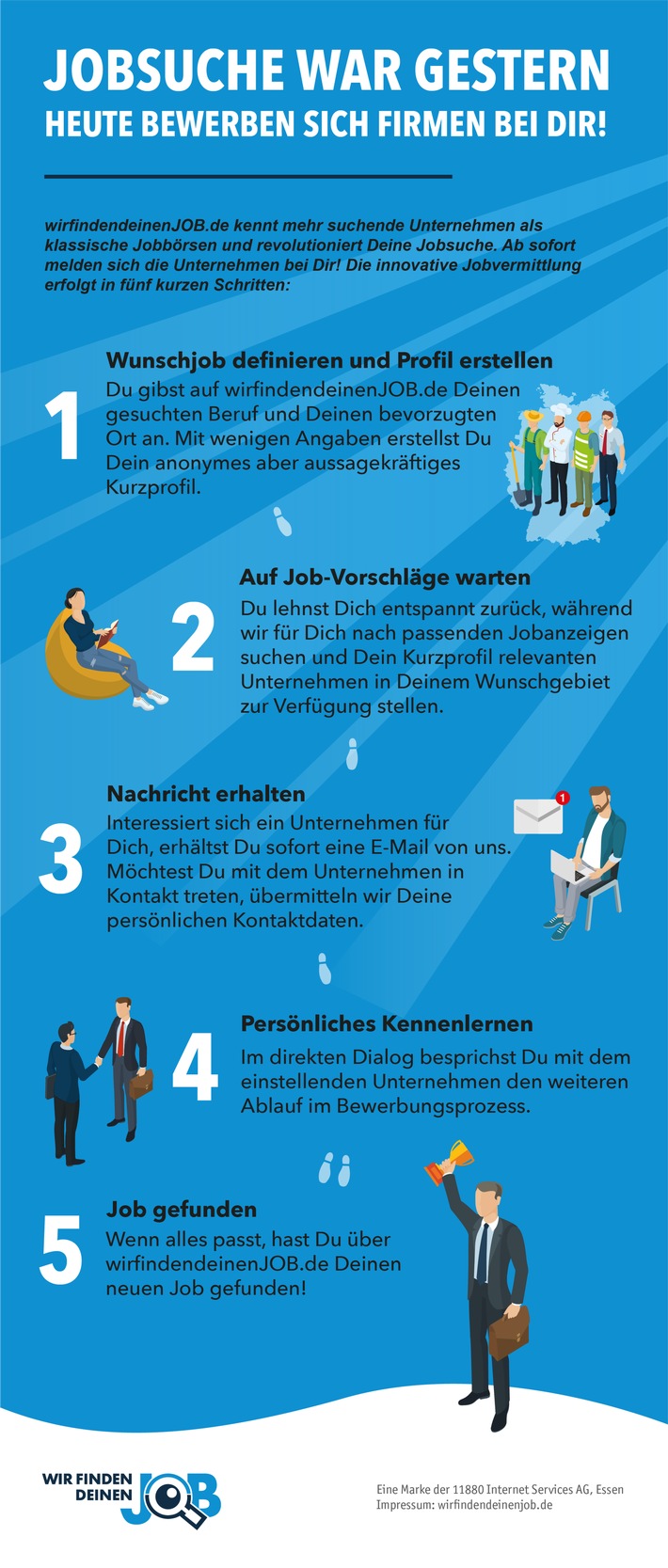 JOBSUCHE WAR GESTERN
HEUTE BEWERBEN SICH FIRMEN BEI DIR!

wirfindendeinenJOB.de kennt mehr suchende Unternehmen als klassische Jobbörsen und revolutioniert Deine Jobsuche. Ab sofort melden sich die Unternehmen bei Dir! Die innovative Jobvermittlung erfolgt in fünf kurzen Schritten:

1
Wunschjob definieren und Profil erstellen
Du gibst auf wirfindendeinenJOB.de Deinen gesuchten Beruf und Deinen bevorzugten Ort an. Mit wenigen Angaben erstellst Du Dein anonymes aber aussagekräftiges Kurzprofil.

2
Auf Job-Vorschläge warten
Du lehnst Dich entspannt zurück, während wir für Dich nach passenden Jobanzeigen suchen und Dein Kurzprofil relevanten Unternehmen in Deinem Wunschgebiet zur Verfügung stellen.

3
Nachricht erhalten
Interessiert sich ein Unternehmen für Dich, erhältst Du sofort eine E-Mail von uns. Möchtest Du mit dem Unternehmen in Kontakt treten, übermitteln wir Deine persönlichen Kontaktdaten.

1

4
Persönliches Kennenlernen
Im direkten Dialog besprichst Du mit dem einstellenden Unternehmen den weiteren Ablauf im Bewerbungsprozess.

5
Job gefunden
Wenn alles passt, hast Du über wirfindendeinenJOB.de Deinen neuen Job gefunden!

WIR FINDEN DEINEN JOB

Eine Marke der 11880 Internet Services AG, Essen
Impressum: wirfindendeinenjob.de